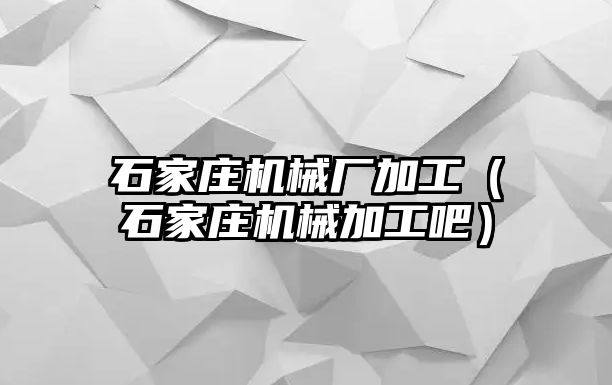 石家庄机械厂加工（石家庄机械加工吧）